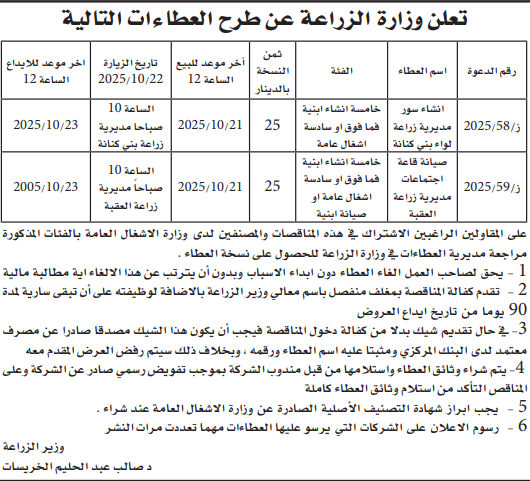 تعلن وزارة الزراعة عن طرح العطاءات التالية

| رقم الدعوة | اسم العطاء | الفئة | ثمن النسخة بالدينار | آخر موعد للبيع الساعة 12 | تاريخ الزيارة 2025/10/22 | اخر موعد للايداع الساعة 12 |
|---|---|---|---|---|---|---|
| ز/2025/58 | انشاء سور مديرية زراعة لواء بني كنانة | خامسة انشاء ابنية فما فوق او سادسة اشغال عامة | 25 | 2025/10/21 | الساعة 10 صباحا مديرية زراعة بني كنانة | 2025/10/23 |
| ز/2025/59 | صيانة قاعة اجتماعات مديرية زراعة العقبة | خامسة انشاء ابنية فما فوق او سادسة اشغال عامة او صيانة ابنية | 25 | 2025/10/21 | الساعة 10 صباحاً مديرية زراعة العقبة | 2005/10/23 |

على المقاولين الراغبين الاشتراك في هذه المناقصات والمصنفين لدى وزارة الاشغال العامة بالفئات المذكورة مراجعة مديرية العطاءات في وزارة الزراعة للحصول على نسخة العطاء .
1 - يحق لصاحب العمل الغاء العطاء دون ابداء الاسباب وبدون أن يترتب عن هذا الالغاء اية مطالبة مالية
2 - تقدم كفالة المناقصة بمغلف منفصل باسم معالي وزير الزراعة بالاضافة لوظيفته على أن تبقى سارية لمدة 90 يوما من تاريخ ايداع العروض
3- في حال تقديم شيك بدلا من كفالة دخول المناقصة فيجب أن يكون هذا الشيك مصدقا صادرا عن مصرف معتمد لدى البنك المركزي ومثبتا عليه اسم العطاء ورقمه ، وبخلاف ذلك سيتم رفض العرض المقدم معه
4- يتم شراء وثائق العطاء واستلامها من قبل مندوب الشركة بموجب تفويض رسمي صادر عن الشركة وعلى المناقص التأكد من استلام وثائق العطاء كاملة
5 - يجب ابراز شهادة التصنيف الأصلية الصادرة عن وزارة الاشغال العامة عند شراء .
6 - رسوم الاعلان على الشركات التي يرسو عليها العطاءات مهما تعددت مرات النشر

وزير الزراعة
د صالب عبد الحليم الخريسات